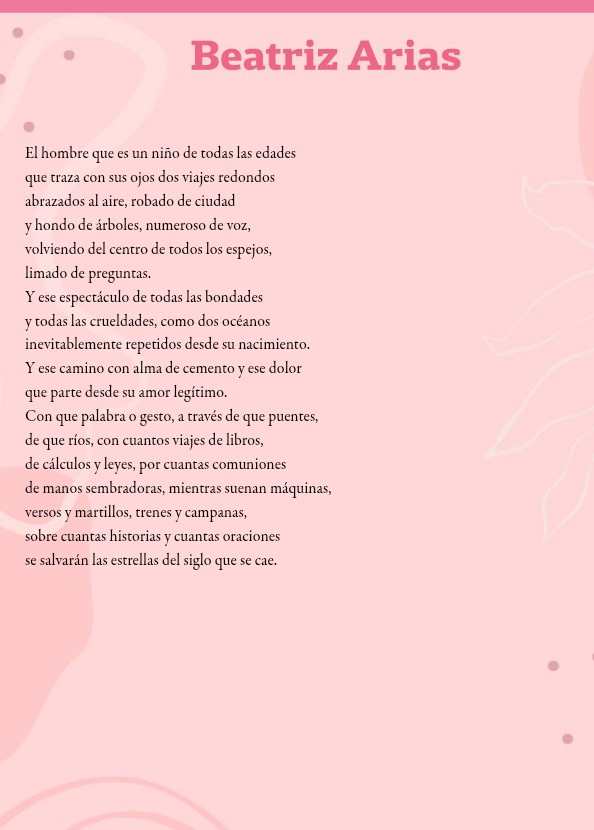 Beatriz Arias

El hombre que es un niño de todas las edades
que traza con sus ojos dos viajes redondos
abrazados al aire, robado de ciudad
y hondo de árboles, numeroso de voz,
volviendo del centro de todos los espejos,
limado de preguntas.
Y ese espectáculo de todas las bondades
y todas las crueldades, como dos océanos
inevitablemente repetidos desde su nacimiento.
Y ese camino con alma de cemento y ese dolor
que parte desde su amor legítimo.
Con que palabra o gesto, a través de que puentes,
de que ríos, con cuantos viajes de libros,
de cálculos y leyes, por cuantas comuniones
de manos sembradoras, mientras suenan máquinas,
versos y martillos, trenes y campanas,
sobre cuantas historias y cuantas oraciones
se salvarán las estrellas del siglo que se cae.